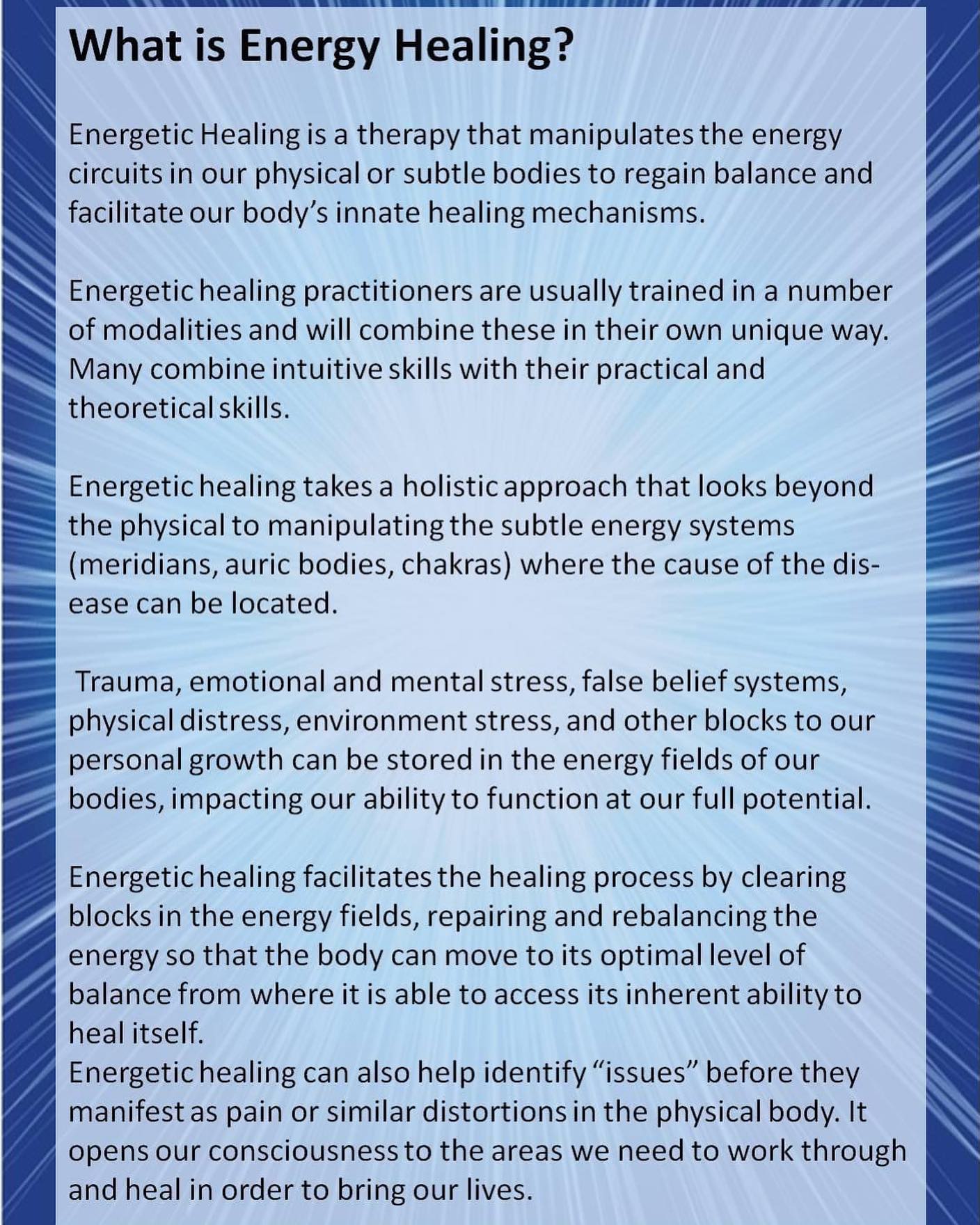 What is Energy Healing?

Energetic Healing is a therapy that manipulates the energy circuits in our physical or subtle bodies to regain balance and facilitate our body's innate healing mechanisms.

Energetic healing practitioners are usually trained in a number of modalities and will combine these in their own unique way. Many combine intuitive skills with their practical and theoretical skills.

Energetic healing takes a holistic approach that looks beyond the physical to manipulating the subtle energy systems (meridians, auric bodies, chakras) where the cause of the disease can be located.

Trauma, emotional and mental stress, false belief systems, physical distress, environment stress, and other blocks to our personal growth can be stored in the energy fields of our bodies, impacting our ability to function at our full potential.

Energetic healing facilitates the healing process by clearing blocks in the energy fields, repairing and rebalancing the energy so that the body can move to its optimal level of balance from where it is able to access its inherent ability to heal itself.
Energetic healing can also help identify "issues" before they manifest as pain or similar distortions in the physical body. It opens our consciousness to the areas we need to work through and heal in order to bring our lives.